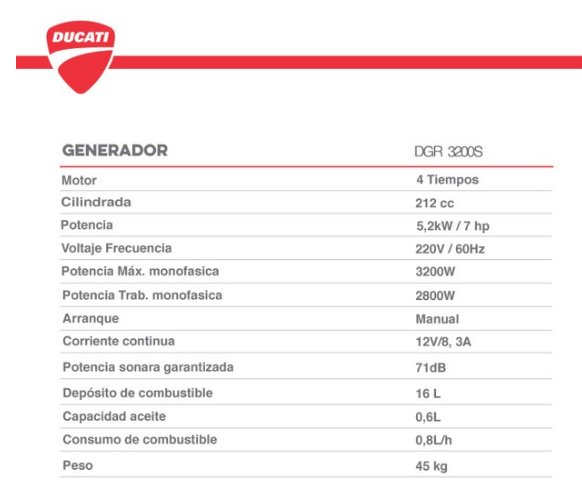 DUCATI

| GENERADOR | DGR 3200S |
|---|---|
| Motor | 4 Tiempos |
| Cilindrada | 212 cc |
| Potencia | 5,2kW / 7 hp |
| Voltaje Frecuencia | 220V / 60Hz |
| Potencia Máx. monofasica | 3200W |
| Potencia Trab. monofasica | 2800W |
| Arranque | Manual |
| Corriente continua | 12V/8, 3A |
| Potencia sonara garantizada | 71dB |
| Depósito de combustible | 16 L |
| Capacidad aceite | 0,6L |
| Consumo de combustible | 0,8L/h |
| Peso | 45 kg |